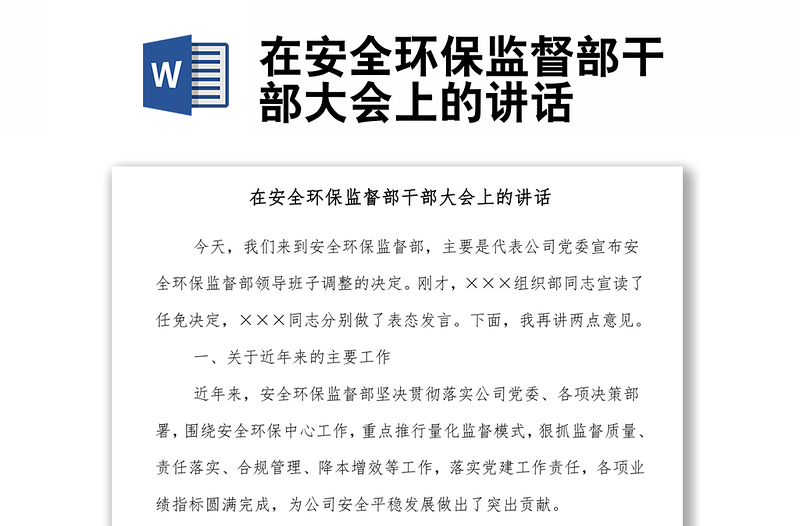 W

在安全环保监督部干部大会上的讲话

在安全环保监督部干部大会上的讲话

今天，我们来到安全环保监督部，主要是代表公司党委宣布安全环保监督部领导班子调整的决定。刚才，×××组织部同志宣读了任免决定，×××同志分别做了表态发言。下面，我再讲两点意见。

一、关于近年来的主要工作

近年来，安全环保监督部坚决贯彻落实公司党委、各项决策部署，围绕安全环保中心工作，重点推行量化监督模式，狠抓监督质量、责任落实、合规管理、降本增效等工作，落实党建工作责任，各项业绩指标圆满完成，为公司安全平稳发展做出了突出贡献。